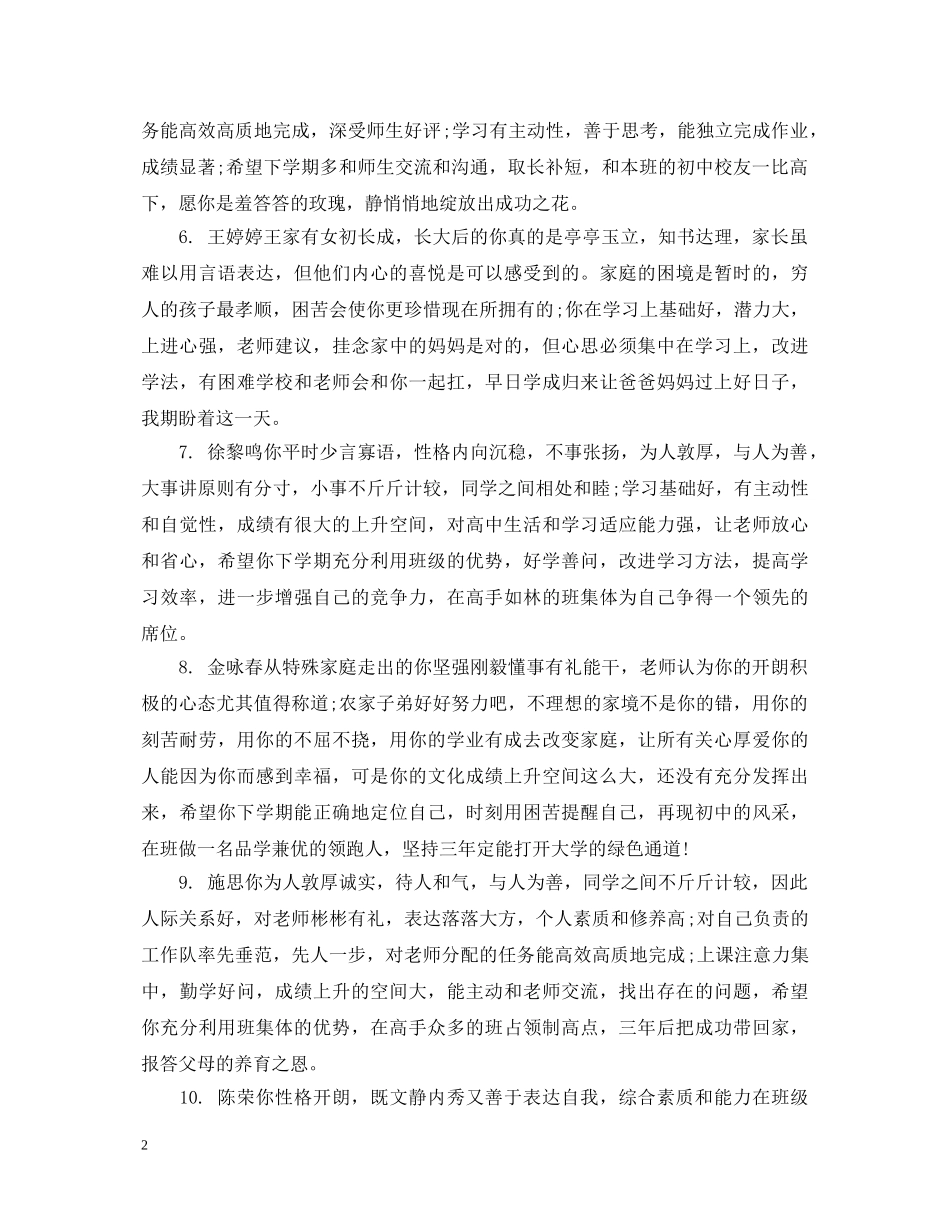 务能高效高质地完成，深受师生好评;学习有主动性，善于思考，能独立完成作业，成绩显著;希望下学期多和师生交流和沟通，取长补短，和本班的初中校友一比高下，愿你是羞答答的玫瑰，静悄悄地绽放出成功之花。

6. 王婷婷王家有女初长成，长大后的你真的是亭亭玉立，知书达理，家长虽难以用言语表达，但他们内心的喜悦是可以感受到的。家庭的困境是暂时的，穷人的孩子最孝顺，困苦会使你更珍惜现在所拥有的;你在学习上基础好，潜力大，上进心强，老师建议，挂念家中的妈妈是对的，但心思必须集中在学习上，改进学法，有困难学校和老师会和你一起扛，早日学成归来让爸爸妈妈过上好日子，我期盼着这一天。

7. 徐黎鸣你平时少言寡语，性格内向沉稳，不事张扬，为人敦厚，与人为善，大事讲原则有分寸，小事不斤斤计较，同学之间相处和睦;学习基础好，有主动性和自觉性，成绩有很大的上升空间，对高中生活和学习适应能力强，让老师放心和省心，希望你下学期充分利用班级的优势，好学善问，改进学习方法，提高学习效率，进一步增强自己的竞争力，在高手如林的班集体为自己争得一个领先的席位。

8. 金咏春从特殊家庭走出的你坚强刚毅懂事有礼能干，老师认为你的开朗积极的心态尤其值得称道;农家子弟好好努力吧，不理想的家境不是你的错，用你的刻苦耐劳，用你的不屈不挠，用你的学业有成去改变家庭，让所有关心厚爱你的人能因为你而感到幸福，可是你的文化成绩上升空间这么大，还没有充分发挥出来，希望你下学期能正确地定位自己，时刻用困苦提醒自己，再现初中的风采，在班做一名品学兼优的领跑人，坚持三年定能打开大学的绿色通道!

9. 施思你为人敦厚诚实，待人和气，与人为善，同学之间不斤斤计较，因此人际关系好，对老师彬彬有礼，表达落落大方，个人素质和修养高;对自己负责的工作队率先垂范，先人一步，对老师分配的任务能高效高质地完成;上课注意力集中，勤学好问，成绩上升的空间大，能主动和老师交流，找出存在的问题，希望你充分利用班集体的优势，在高手众多的班占领制高点，三年后把成功带回家，报答父母的养育之恩。

10. 陈荣你性格开朗，既文静内秀又善于表达自我，综合素质和能力在班级

2